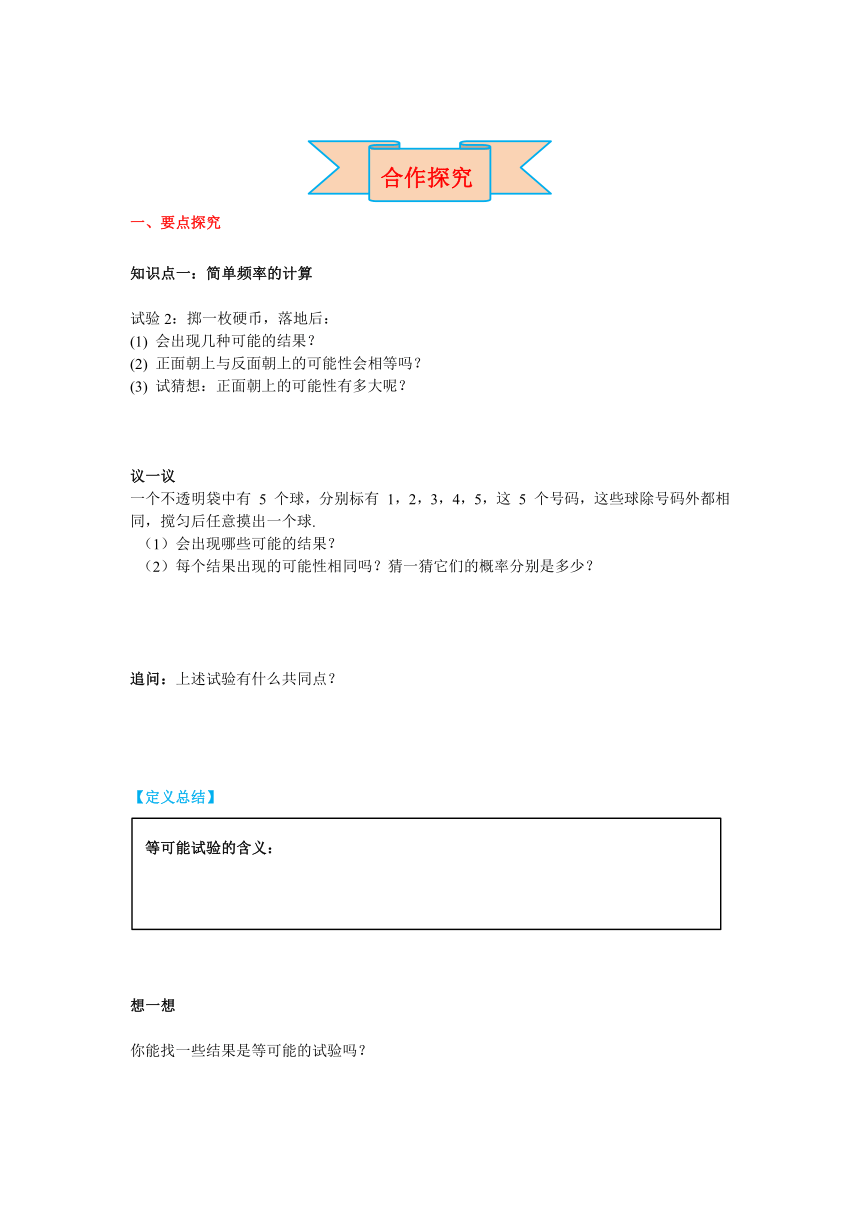 合作探究

一、要点探究

知识点一：简单频率的计算

试验 2：掷一枚硬币，落地后：
(1) 会出现几种可能的结果？
(2) 正面朝上与反面朝上的可能性会相等吗？
(3) 试猜想：正面朝上的可能性有多大呢？

议一议
一个不透明袋中有 5 个球，分别标有 1，2，3，4，5，这 5 个号码，这些球除号码外都相同，搅匀后任意摸出一个球.
（1）会出现哪些可能的结果？
（2）每个结果出现的可能性相同吗？猜一猜它们的概率分别是多少？

追问：上述试验有什么共同点？

【定义总结】

等可能试验的含义：

想一想

你能找一些结果是等可能的试验吗？